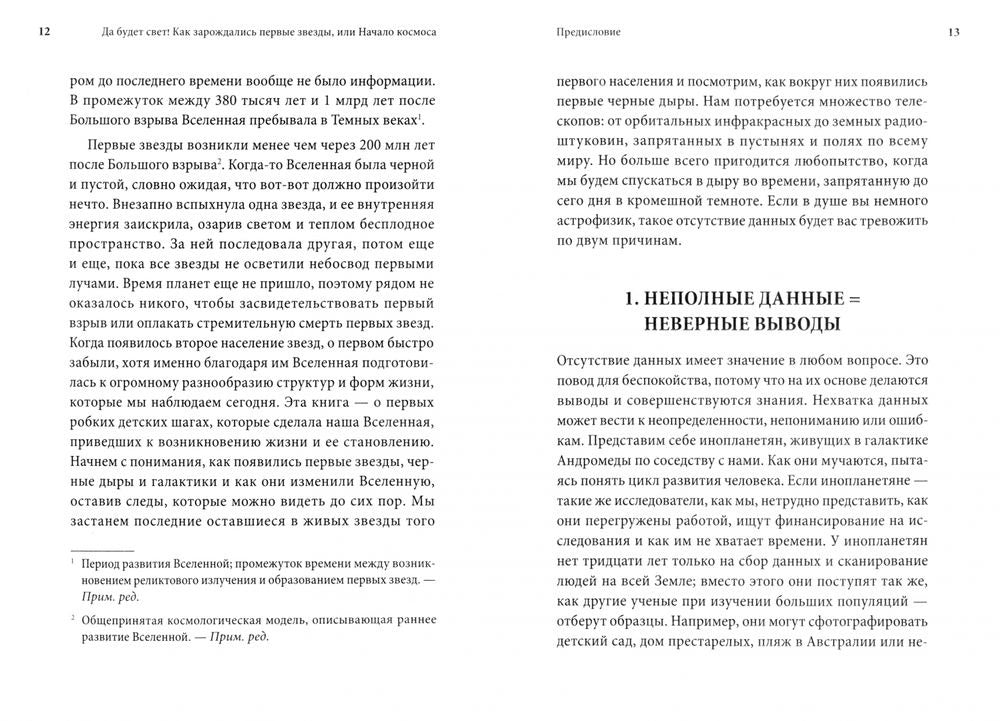 12 Да будет свет! Как зарождались первые звезды, или Начало космоса

ром до последнего времени вообще не было информации. В промежуток между 380 тысяч лет и 1 млрд лет после Большого взрыва Вселенная пребывала в Темных веках$^1$.

Первые звезды возникли менее чем через 200 млн лет после Большого взрыва$^2$. Когда-то Вселенная была черной и пустой, словно ожидая, что вот-вот должно произойти нечто. Внезапно вспыхнула одна звезда, и ее внутренняя энергия заискрила, озарив светом и теплом бесплодное пространство. За ней последовала другая, потом еще и еще, пока все звезды не осветили небосвод первыми лучами. Время планет еще не пришло, поэтому рядом не оказалось никого, чтобы засвидетельствовать первый взрыв или оплакать стремительную смерть первых звезд. Когда появилось второе население звезд, о первом быстро забыли, хотя именно благодаря им Вселенная подготовилась к огромному разнообразию структур и форм жизни, которые мы наблюдаем сегодня. Эта книга — о первых робких детских шагах, которые сделала наша Вселенная, приведших к возникновению жизни и ее становлению. Начнем с понимания, как появились первые звезды, черные дыры и галактики и как они изменили Вселенную, оставив следы, которые можно видеть до сих пор. Мы застанем последние оставшиеся в живых звезды того

$^1$ Период развития Вселенной; промежуток времени между возникновением реликтового излучения и образованием первых звезд. — Прим. ред.

$^2$ Общепринятая космологическая модель, описывающая раннее развитие Вселенной. — Прим. ред.

Предисловие 13

первого населения и посмотрим, как вокруг них появились первые черные дыры. Нам потребуется множество телескопов: от орбитальных инфракрасных до земных радиоштуковин, запрятанных в пустынях и полях по всему миру. Но больше всего пригодится любопытство, когда мы будем спускаться в дыру во времени, запрятанную до сего дня в кромешной темноте. Если в душе вы немного астрофизик, такое отсутствие данных будет вас тревожить по двум причинам.

1. НЕПОЛНЫЕ ДАННЫЕ = НЕВЕРНЫЕ ВЫВОДЫ

Отсутствие данных имеет значение в любом вопросе. Это повод для беспокойства, потому что на их основе делаются выводы и совершенствуются знания. Нехватка данных может вести к неопределенности, непониманию или ошибкам. Представим себе инопланетян, живущих в галактике Андромеды по соседству с нами. Как они мучаются, пытаясь понять цикл развития человека. Если инопланетяне — такие же исследователи, как мы, нетрудно представить, как они перегружены работой, ищут финансирование на исследования и как им не хватает времени. У инопланетян нет тридцати лет только на сбор данных и сканирование людей на всей Земле; вместо этого они поступят так же, как другие ученые при изучении больших популяций — отберут образцы. Например, они могут сфотографировать детский сад, дом престарелых, пляж в Австралии или не-